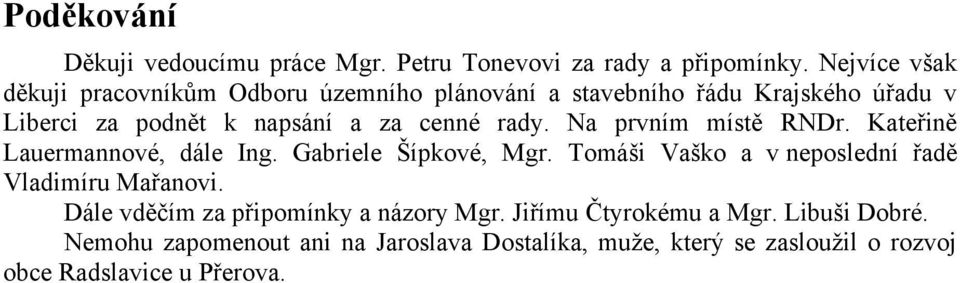 Poděkování

Děkuji vedoucímu práce Mgr. Petru Tonevovi za rady a připomínky. Nejvíce však děkuji pracovníkům Odboru územního plánování a stavebního řádu Krajského úřadu v Liberci za podnět k napsání a za cenné rady. Na prvním místě RNDr. Kateřině Lauermannové, dále Ing. Gabriele Šípkové, Mgr. Tomáši Vaško a v neposlední řadě Vladimíru Mařanovi.

Dále vděčím za připomínky a názory Mgr. Jiřímu Čtyrokému a Mgr. Libuši Dobré.

Nemohu zapomenout ani na Jaroslava Dostalíka, muže, který se zasloužil o rozvoj obce Radslavice u Přerova.